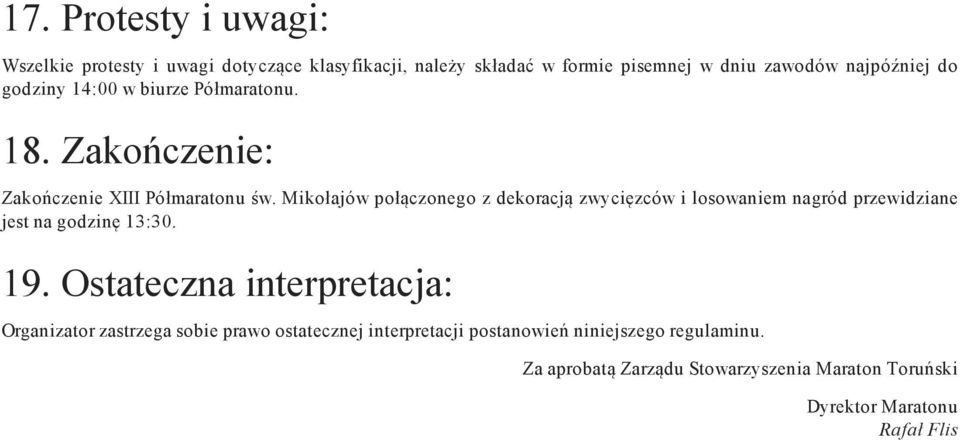 17. Protesty i uwagi:

Wszelkie protesty i uwagi dotyczące klasyfikacji, należy składać w formie pisemnej w dniu zawodów najpóźniej do godziny 14:00 w biurze Półmaratonu.

18. Zakończenie:

Zakończenie XIII Półmaratonu św. Mikołajów połączonego z dekoracją zwycięzców i losowaniem nagród przewidziane jest na godzinę 13:30.

19. Ostateczna interpretacja:

Organizator zastrzega sobie prawo ostatecznej interpretacji postanowień niniejszego regulaminu.

Za aprobatą Zarządu Stowarzyszenia Maraton Toruński

Dyrektor Maratonu
Rafał Flis